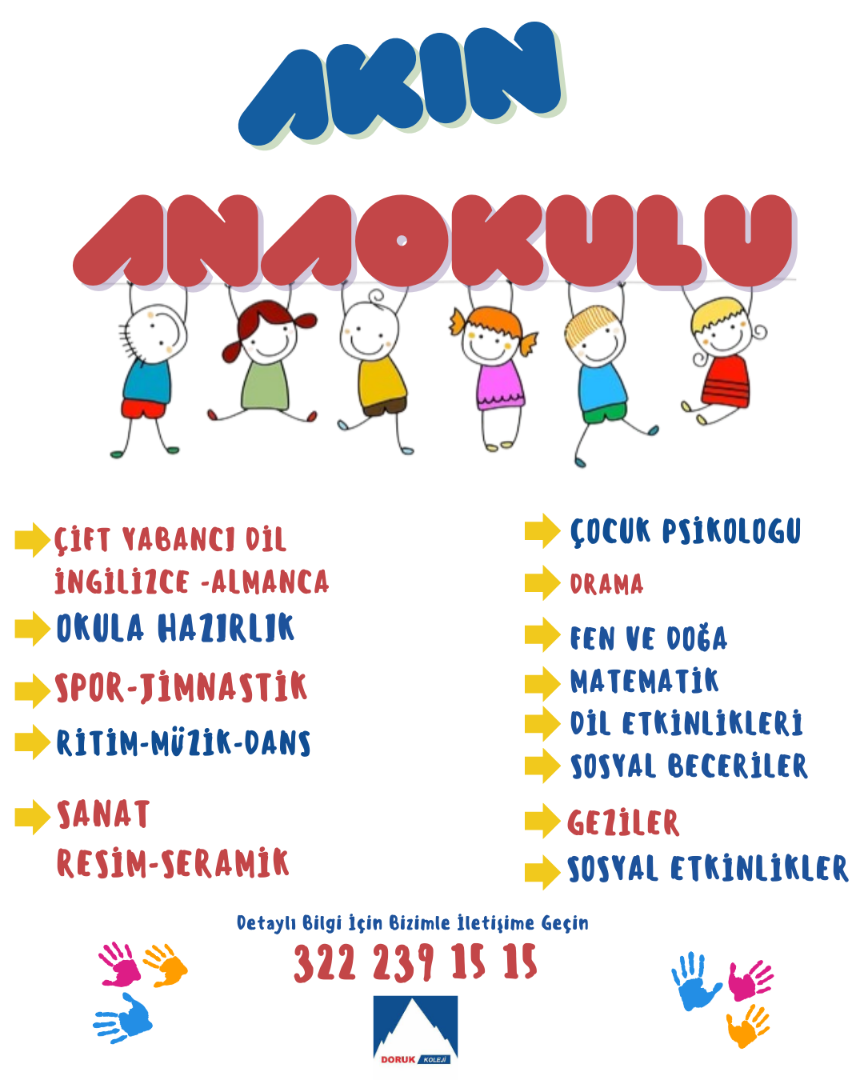 AKIN

ANAOKULU

ÇİFT YABANCI DİL
İNGİLİZCE -ALMANCA

OKULA HAZIRLIK

SPOR-JİMNASTİK

RİTİM-MÜZİK-DANS

SANAT
RESİM-SERAMİK

ÇOCUK PSİKOLOGU

DRAMA

FEN VE DOĞA

MATEMATİK

DİL ETKİNLİKLERİ

SOSYAL BECERİLER

GEZİLER

SOSYAL ETKİNLİKLER

Detaylı Bilgi İçin Bizimle İletişime Geçin

322 239 15 15

DORUK KOLEJİ